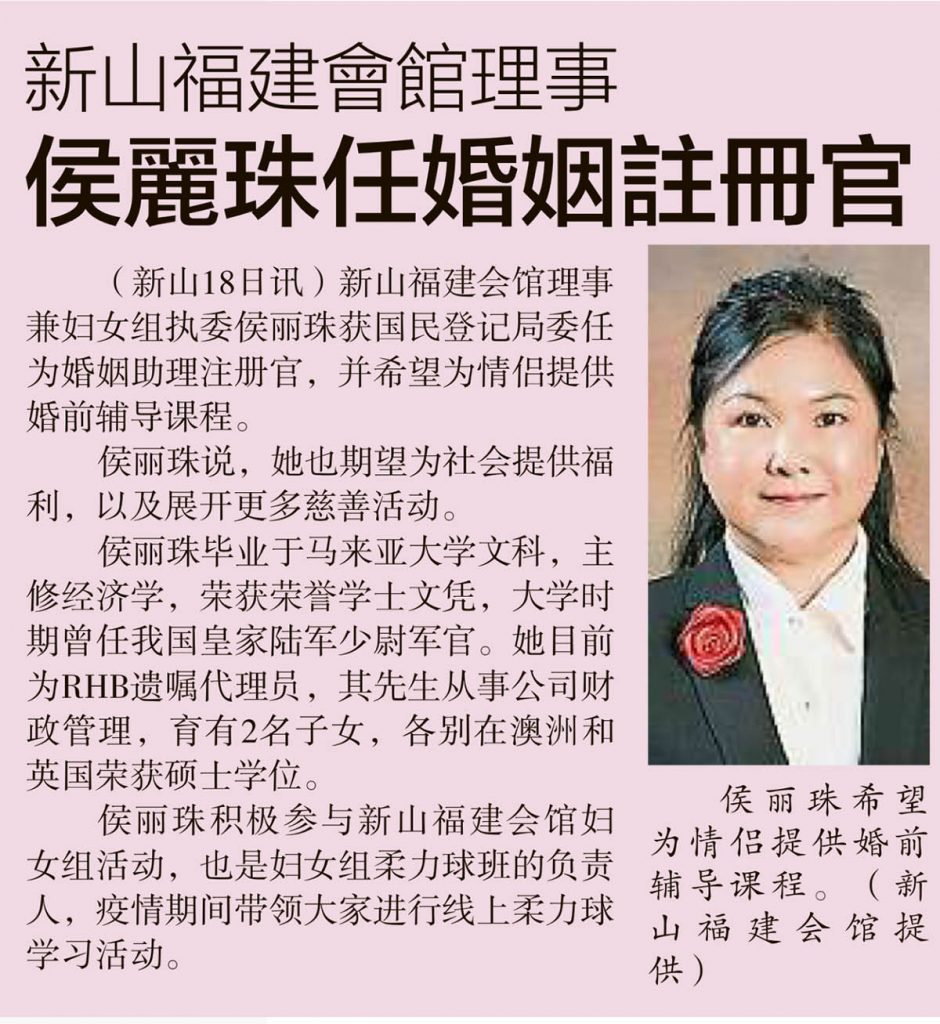 新山福建會館理事
侯麗珠任婚姻註冊官

（新山18日讯）新山福建会馆理事兼妇女组执委侯丽珠获国民登记局委任为婚姻助理注册官，并希望为情侣提供婚前辅导课程。

侯丽珠说，她也期望为社会提供福利，以及展开更多慈善活动。

侯丽珠毕业于马来亚大学文科，主修经济学，荣获荣誉学士文凭，大学时期曾任我国皇家陆军少尉军官。她目前为RHB遗嘱代理员，其先生从事公司财政管理，育有2名子女，各别在澳洲和英国荣获硕士学位。

侯丽珠积极参与新山福建会馆妇女组活动，也是妇女组柔力球班的负责人，疫情期间带领大家进行线上柔力球学习活动。

侯丽珠希望为情侣提供婚前辅导课程。（新山福建会馆提供）